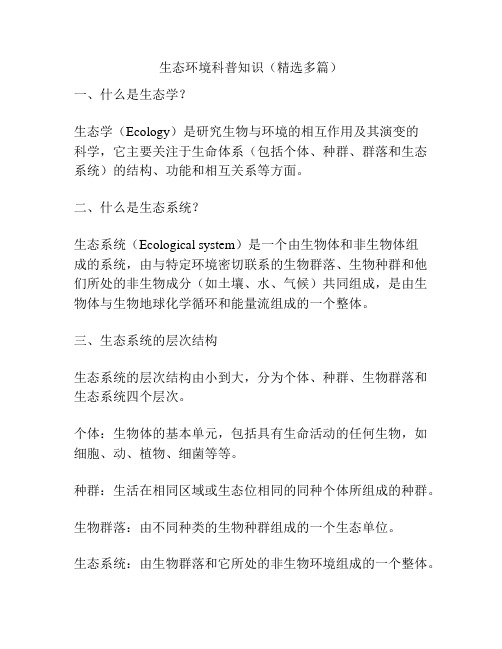 生态环境科普知识（精选多篇）

一、什么是生态学？

生态学（Ecology）是研究生物与环境的相互作用及其演变的科学，它主要关注于生命体系（包括个体、种群、群落和生态系统）的结构、功能和相互关系等方面。

二、什么是生态系统？

生态系统（Ecological system）是一个由生物体和非生物体组成的系统，由与特定环境密切联系的生物群落、生物种群和他们所处的非生物成分（如土壤、水、气候）共同组成，是由生物体与生物地球化学循环和能量流组成的一个整体。

三、生态系统的层次结构

生态系统的层次结构由小到大，分为个体、种群、生物群落和生态系统四个层次。

个体：生物体的基本单元，包括具有生命活动的任何生物，如细胞、动、植物、细菌等等。

种群：生活在相同区域或生态位相同的同种个体所组成的种群。

生物群落：由不同种类的生物种群组成的一个生态单位。

生态系统：由生物群落和它所处的非生物环境组成的一个整体。